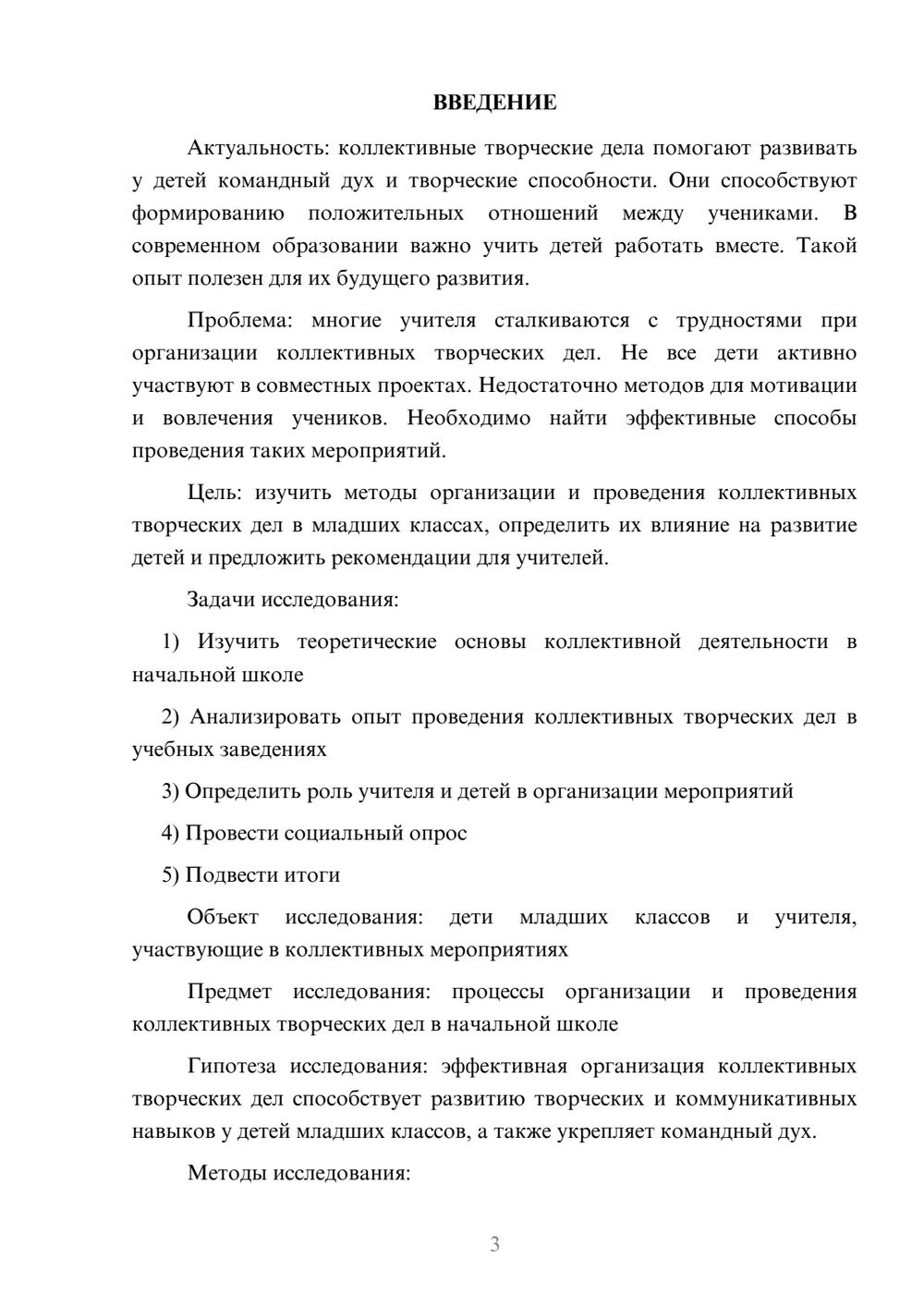 ВВЕДЕНИЕ

Актуальность: коллективные творческие дела помогают развивать у детей командный дух и творческие способности. Они способствуют формированию положительных отношений между учениками. В современном образовании важно учить детей работать вместе. Такой опыт полезен для их будущего развития.

Проблема: многие учителя сталкиваются с трудностями при организации коллективных творческих дел. Не все дети активно участвуют в совместных проектах. Недостаточно методов для мотивации и вовлечения учеников. Необходимо найти эффективные способы проведения таких мероприятий.

Цель: изучить методы организации и проведения коллективных творческих дел в младших классах, определить их влияние на развитие детей и предложить рекомендации для учителей.

Задачи исследования:

1) Изучить теоретические основы коллективной деятельности в начальной школе

2) Анализировать опыт проведения коллективных творческих дел в учебных заведениях

3) Определить роль учителя и детей в организации мероприятий

4) Провести социальный опрос

5) Подвести итоги

Объект исследования: дети младших классов и учителя, участвующие в коллективных мероприятиях

Предмет исследования: процессы организации и проведения коллективных творческих дел в начальной школе

Гипотеза исследования: эффективная организация коллективных творческих дел способствует развитию творческих и коммуникативных навыков у детей младших классов, а также укрепляет командный дух.

Методы исследования:

3